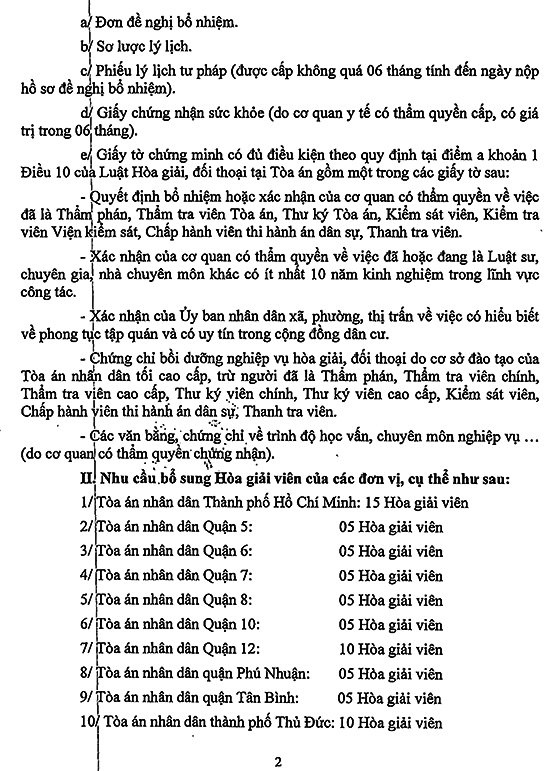 a/ Đơn đề nghị bổ nhiệm.

b/ Sơ lược lý lịch.

c/ Phiếu lý lịch tư pháp (được cấp không quá 06 tháng tính đến ngày nộp hồ sơ đề nghị bổ nhiệm).

d/ Giấy chứng nhận sức khỏe (do cơ quan y tế có thẩm quyền cấp, có giá trị trong 06 tháng).

e/ Giấy tờ chứng minh có đủ điều kiện theo quy định tại điểm a khoản 1 Điều 10 của Luật Hòa giải, đối thoại tại Tòa án gồm một trong các giấy tờ sau:

- Quyết định bổ nhiệm hoặc xác nhận của cơ quan có thẩm quyền về việc đã là Thẩm phán, Thẩm tra viên Tòa án, Thư ký Tòa án, Kiểm sát viên, Kiểm tra viên Viện kiểm sát, Chấp hành viên thi hành án dân sự, Thanh tra viên.

- Xác nhận của cơ quan có thẩm quyền về việc đã hoặc đang là Luật sư, chuyên gia, nhà chuyên môn khác có ít nhất 10 năm kinh nghiệm trong lĩnh vực công tác.

- Xác nhận của Ủy ban nhân dân xã, phường, thị trấn về việc có hiểu biết về phong tục tập quán và có uy tín trong cộng đồng dân cư.

- Chứng chỉ bồi dưỡng nghiệp vụ hòa giải, đối thoại do cơ sở đào tạo của Tòa án nhân dân tối cao cấp, trừ người đã là Thẩm phán, Thẩm tra viên chính, Thẩm tra viên cao cấp, Thư ký viên chính, Thư ký viên cao cấp, Kiểm sát viên, Chấp hành viên thi hành án dân sự, Thanh tra viên.

- Các văn bằng, chứng chỉ về trình độ học vấn, chuyên môn nghiệp vụ … (do cơ quan có thẩm quyền chứng nhận).

II. Nhu cầu bổ sung Hòa giải viên của các đơn vị, cụ thể như sau:

1/ Tòa án nhân dân Thành phố Hồ Chí Minh: 15 Hòa giải viên

2/ Tòa án nhân dân Quận 5: 05 Hòa giải viên

3/ Tòa án nhân dân Quận 6: 05 Hòa giải viên

4/ Tòa án nhân dân Quận 7: 05 Hòa giải viên

5/ Tòa án nhân dân Quận 8: 05 Hòa giải viên

6/ Tòa án nhân dân Quận 10: 05 Hòa giải viên

7/ Tòa án nhân dân Quận 12: 10 Hòa giải viên

8/ Tòa án nhân dân quận Phú Nhuận: 05 Hòa giải viên

9/ Tòa án nhân dân quận Tân Bình: 05 Hòa giải viên

10/ Tòa án nhân dân thành phố Thủ Đức: 10 Hòa giải viên

2